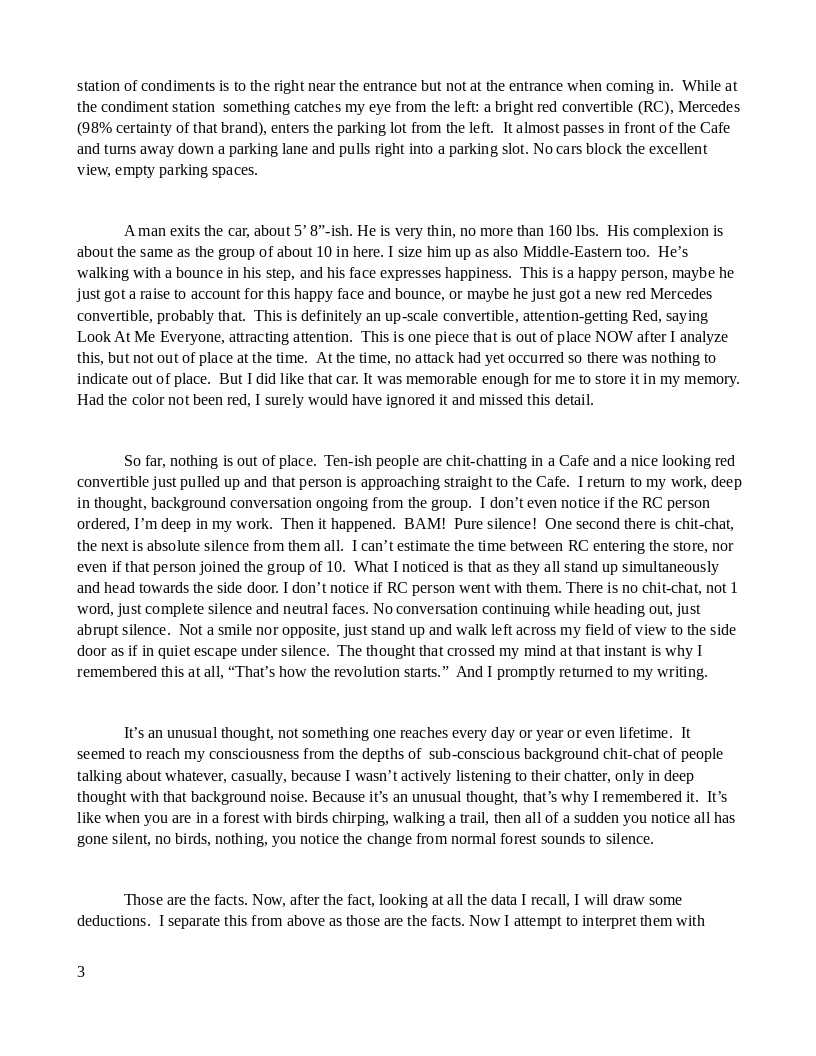 station of condiments is to the right near the entrance but not at the entrance when coming in. While at the condiment station something catches my eye from the left: a bright red convertible (RC), Mercedes (98% certainty of that brand), enters the parking lot from the left. It almost passes in front of the Cafe and turns away down a parking lane and pulls right into a parking slot. No cars block the excellent view, empty parking spaces.

A man exits the car, about 5' 8"-ish. He is very thin, no more than 160 lbs. His complexion is about the same as the group of about 10 in here. I size him up as also Middle-Eastern too. He's walking with a bounce in his step, and his face expresses happiness. This is a happy person, maybe he just got a raise to account for this happy face and bounce, or maybe he just got a new red Mercedes convertible, probably that. This is definitely an up-scale convertible, attention-getting Red, saying Look At Me Everyone, attracting attention. This is one piece that is out of place NOW after I analyze this, but not out of place at the time. At the time, no attack had yet occurred so there was nothing to indicate out of place. But I did like that car. It was memorable enough for me to store it in my memory. Had the color not been red, I surely would have ignored it and missed this detail.

So far, nothing is out of place. Ten-ish people are chit-chatting in a Cafe and a nice looking red convertible just pulled up and that person is approaching straight to the Cafe. I return to my work, deep in thought, background conversation ongoing from the group. I don't even notice if the RC person ordered, I'm deep in my work. Then it happened. BAM! Pure silence! One second there is chit-chat, the next is absolute silence from them all. I can't estimate the time between RC entering the store, nor even if that person joined the group of 10. What I noticed is that as they all stand up simultaneously and head towards the side door. I don't notice if RC person went with them. There is no chit-chat, not 1 word, just complete silence and neutral faces. No conversation continuing while heading out, just abrupt silence. Not a smile nor opposite, just stand up and walk left across my field of view to the side door as if in quiet escape under silence. The thought that crossed my mind at that instant is why I remembered this at all, "That's how the revolution starts." And I promptly returned to my writing.

It's an unusual thought, not something one reaches every day or year or even lifetime. It seemed to reach my consciousness from the depths of sub-conscious background chit-chat of people talking about whatever, casually, because I wasn't actively listening to their chatter, only in deep thought with that background noise. Because it's an unusual thought, that's why I remembered it. It's like when you are in a forest with birds chirping, walking a trail, then all of a sudden you notice all has gone silent, no birds, nothing, you notice the change from normal forest sounds to silence.

Those are the facts. Now, after the fact, looking at all the data I recall, I will draw some deductions. I separate this from above as those are the facts. Now I attempt to interpret them with

3